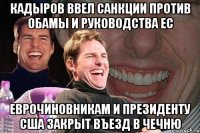 КАДЫРОВ ВВЕЛ САНКЦИИ ПРОТИВ ОБАМЫ И РУКОВОДСТВА ЕС

ЕВРОЧИНОВНИКАМ И ПРЕЗИДЕНТУ США ЗАКРЫТ ВЪЕЗД В ЧЕЧНЮ